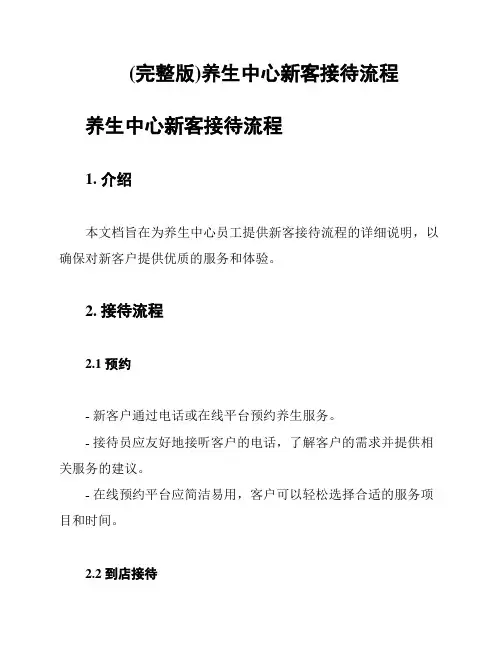 (完整版)养生中心新客接待流程

养生中心新客接待流程

1. 介绍

本文档旨在为养生中心员工提供新客接待流程的详细说明，以确保对新客户提供优质的服务和体验。

2. 接待流程

2.1 预约

- 新客户通过电话或在线平台预约养生服务。

- 接待员应友好地接听客户的电话，了解客户的需求并提供相关服务的建议。

- 在线预约平台应简洁易用，客户可以轻松选择合适的服务项目和时间。

2.2 到店接待